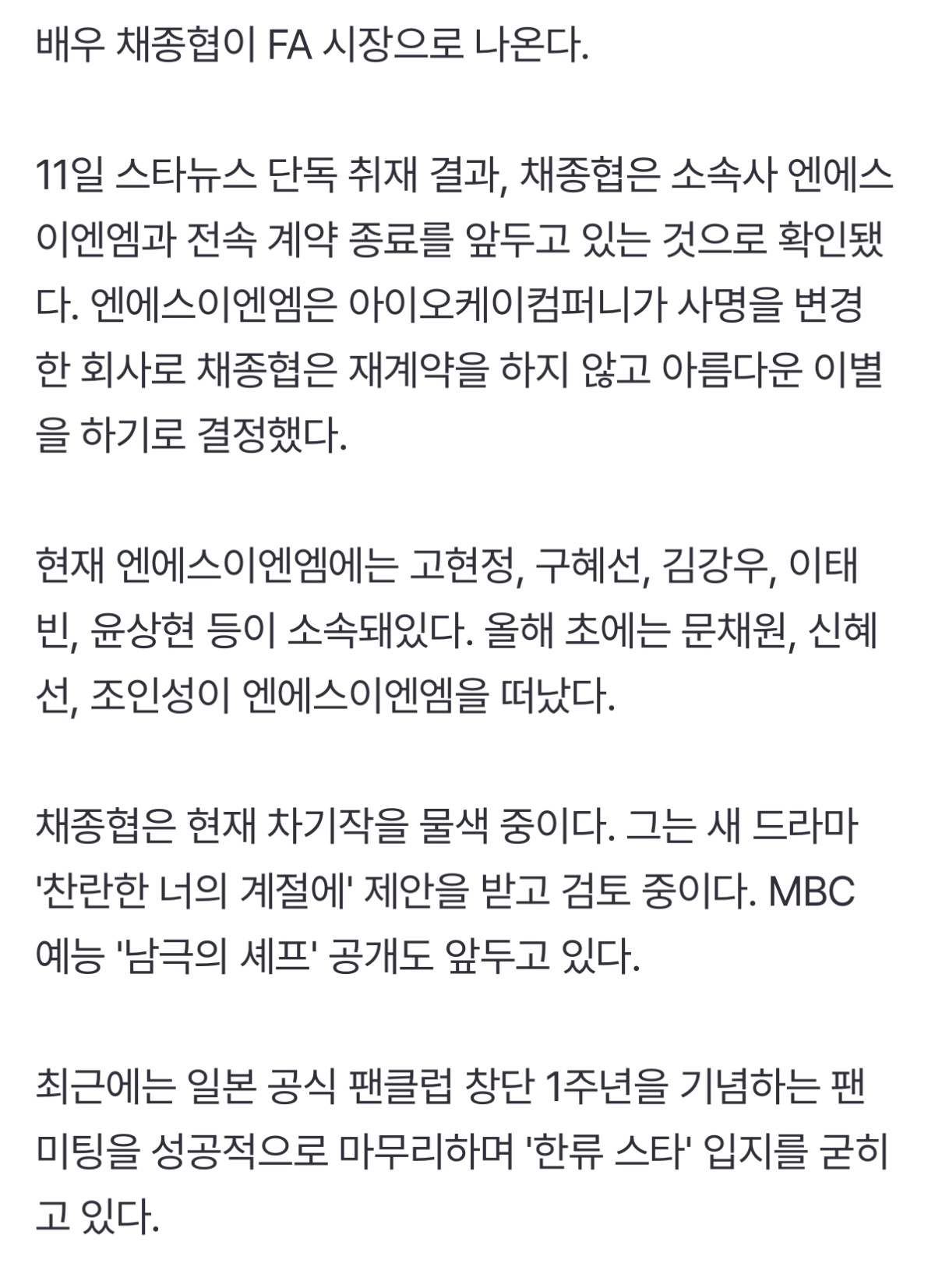 배우 채종협이 FA 시장으로 나온다.

11일 스타뉴스 단독 취재 결과, 채종협은 소속사 엔에스이엔엠과 전속 계약 종료를 앞두고 있는 것으로 확인됐다. 엔에스이엔엠은 아이오케이컴퍼니가 사명을 변경한 회사로 채종협은 재계약을 하지 않고 아름다운 이별을 하기로 결정했다.

현재 엔에스이엔엠에는 고현정, 구혜선, 김강우, 이태빈, 윤상현 등이 소속돼있다. 올해 초에는 문채원, 신혜선, 조인성이 엔에스이엔엠을 떠났다.

채종협은 현재 차기작을 물색 중이다. 그는 새 드라마 '찬란한 너의 계절에' 제안을 받고 검토 중이다. MBC 예능 '남극의 셰프' 공개도 앞두고 있다.

최근에는 일본 공식 팬클럽 창단 1주년을 기념하는 팬미팅을 성공적으로 마무리하며 '한류 스타' 입지를 굳히고 있다.